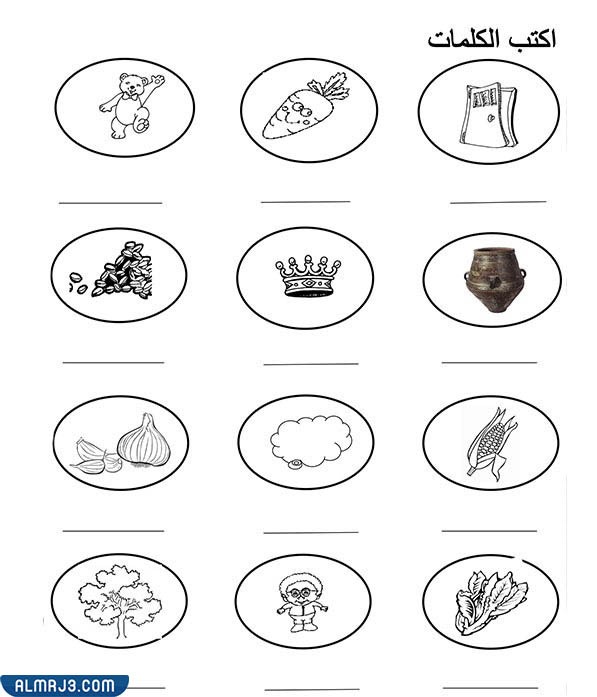 اكتب الكلمات

ALMRJ3.COM